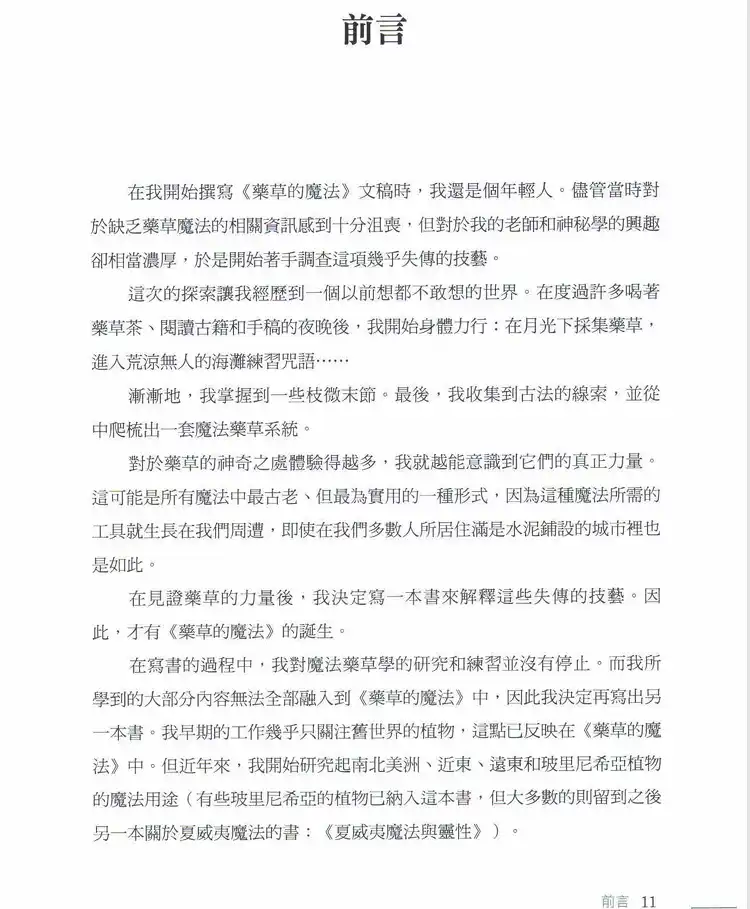 前言

在我開始撰寫《藥草的魔法》文稿時，我還是個年輕人。儘管當時對於缺乏藥草魔法的相關資訊感到十分沮喪，但對於我的老師和神秘學的興趣卻相當濃厚，於是開始著手調查這項幾乎失傳的技藝。

這次的探索讓我經歷到一個以前想都不敢想的世界。在度過許多喝著藥草茶、閱讀古籍和手稿的夜晚後，我開始身體力行：在月光下採集藥草，進入荒涼無人的海灘練習咒語……

漸漸地，我掌握到一些枝微末節。最後，我收集到古法的線索，並從中爬梳出一套魔法藥草系統。

對於藥草的神奇之處體驗得越多，我就越能意識到它們的真正力量。這可能是所有魔法中最古老、但最為實用的一種形式，因為這種魔法所需的工具就生長在我們周遭，即使在我們多數人所居住滿是水泥鋪設的城市裡也是如此。

在見證藥草的力量後，我決定寫一本書來解釋這些失傳的技藝。因此，才有《藥草的魔法》的誕生。

在寫書的過程中，我對魔法藥草學的研究和練習並沒有停止。而我所學到的大部分內容無法全部融入到《藥草的魔法》中，因此我決定再寫出另一本書。我早期的工作幾乎只關注舊世界的植物，這點已反映在《藥草的魔法》中。但近年來，我開始研究起南北美洲、近東、遠東和玻里尼希亞植物的魔法用途（有些玻里尼希亞的植物已納入這本書，但大多數的則留到之後另一本關於夏威夷魔法的書：《夏威夷魔法與靈性》）。

前言 11